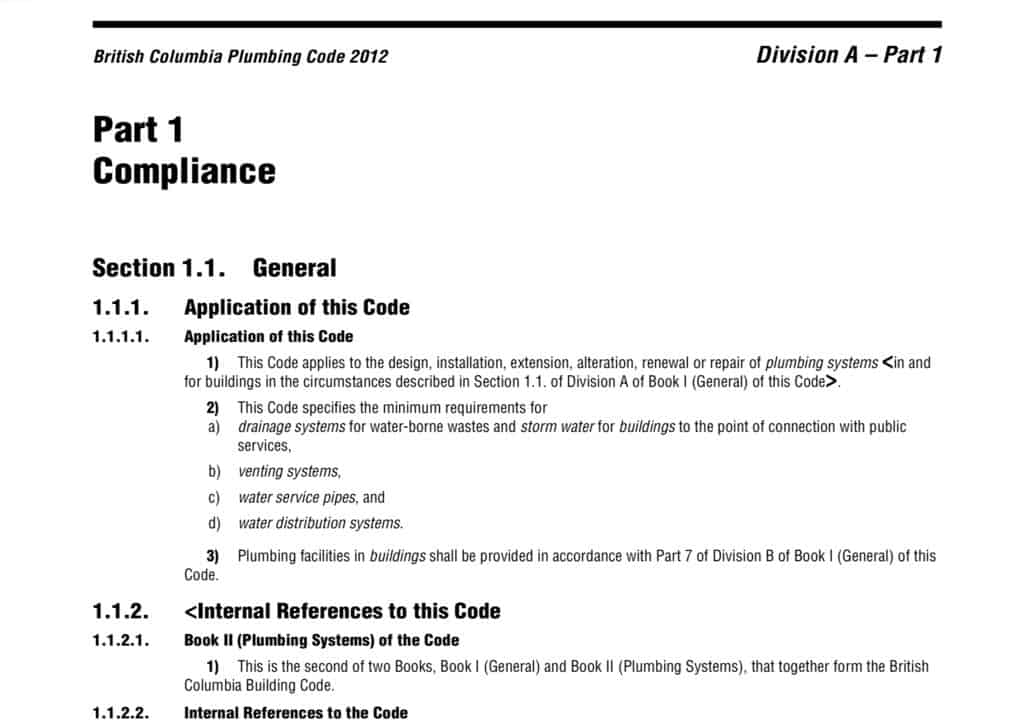 British Columbia Plumbing Code 2012

Division A – Part 1

Part 1
Compliance

Section 1.1. General

1.1.1. Application of this Code

1.1.1.1. Application of this Code

1) This Code applies to the design, installation, extension, alteration, renewal or repair of plumbing systems <in and for buildings in the circumstances described in Section 1.1. of Division A of Book I (General) of this Code>.

2) This Code specifies the minimum requirements for
a) drainage systems for water-borne wastes and storm water for buildings to the point of connection with public services,
b) venting systems,
c) water service pipes, and
d) water distribution systems.

3) Plumbing facilities in buildings shall be provided in accordance with Part 7 of Division B of Book I (General) of this Code.

1.1.2. <Internal References to this Code

1.1.2.1. Book II (Plumbing Systems) of the Code

1) This is the second of two Books, Book I (General) and Book II (Plumbing Systems), that together form the British Columbia Building Code.

1.1.2.2. Internal References to the Code